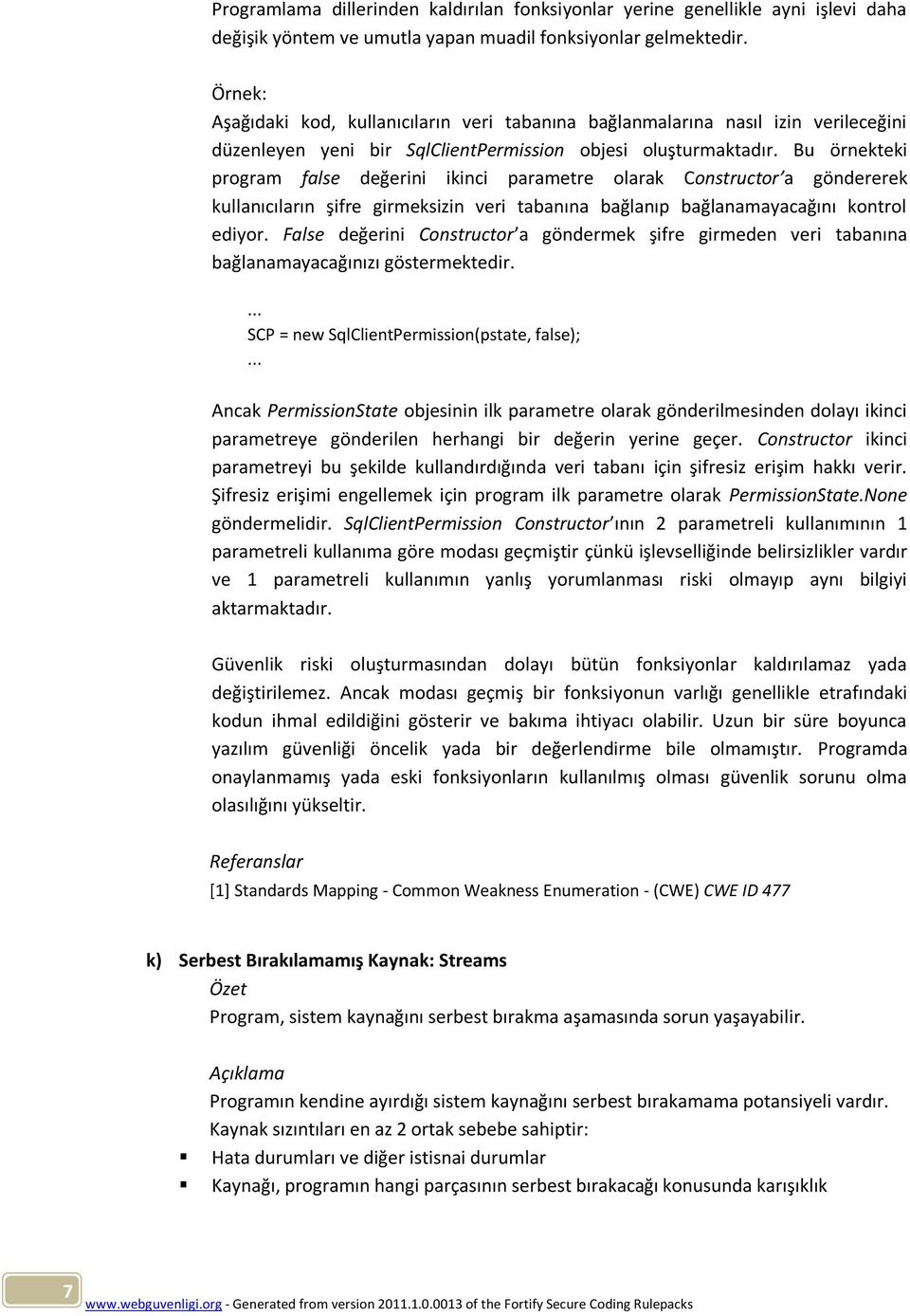 Programlama dillerinden kaldırılan fonksiyonlar yerine genellikle ayni işlevi daha değişik yöntem ve umutla yapan muadil fonksiyonlar gelmektedir.

Örnek:
Aşağıdaki kod, kullanıcıların veri tabanına bağlanmalarına nasıl izin verileceğini düzenleyen yeni bir SqlClientPermission objesi oluşturmaktadır. Bu örnekteki program false değerini ikinci parametre olarak Constructor'a göndererek kullanıcıların şifre girmeksizin veri tabanına bağlanıp bağlanamayacağını kontrol ediyor. False değerini Constructor'a göndermek şifre girmeden veri tabanına bağlanamayacağınızı göstermektedir.

...
SCP = new SqlClientPermission(pstate, false);
...

Ancak PermissionState objesinin ilk parametre olarak gönderilmesinden dolayı ikinci parametreye gönderilen herhangi bir değerin yerine geçer. Constructor ikinci parametreyi bu şekilde kullandırdığında veri tabanı için şifresiz erişim hakkı verir. Şifresiz erişimi engellemek için program ilk parametre olarak PermissionState.None göndermelidir. SqlClientPermission Constructor'ının 2 parametreli kullanımının 1 parametreli kullanıma göre modası geçmiştir çünkü işlevselliğinde belirsizlikler vardır ve 1 parametreli kullanımın yanlış yorumlanması riski olmayıp aynı bilgiyi aktarmaktadır.

Güvenlik riski oluşturmasından dolayı bütün fonksiyonlar kaldırılamaz yada değiştirilemez. Ancak modası geçmiş bir fonksiyonun varlığı genellikle etrafındaki kodun ihmal edildiğini gösterir ve bakıma ihtiyacı olabilir. Uzun bir süre boyunca yazılım güvenliği öncelik yada bir değerlendirme bile olmamıştır. Programda onaylanmamış yada eski fonksiyonların kullanılmış olması güvenlik sorunu olma olasılığını yükseltir.

Referanslar
[1] Standards Mapping - Common Weakness Enumeration - (CWE) CWE ID 477

k) Serbest Bırakılamamış Kaynak: Streams
Özet
Program, sistem kaynağını serbest bırakma aşamasında sorun yaşayabilir.

Açıklama
Programın kendine ayırdığı sistem kaynağını serbest bırakamama potansiyeli vardır. Kaynak sızıntıları en az 2 ortak sebebe sahiptir:
▪ Hata durumları ve diğer istisnai durumlar
▪ Kaynağı, programın hangi parçasının serbest bırakacağı konusunda karışıklık

7
www.webguvenligi.org - Generated from version 2011.1.0.0013 of the Fortify Secure Coding Rulepacks